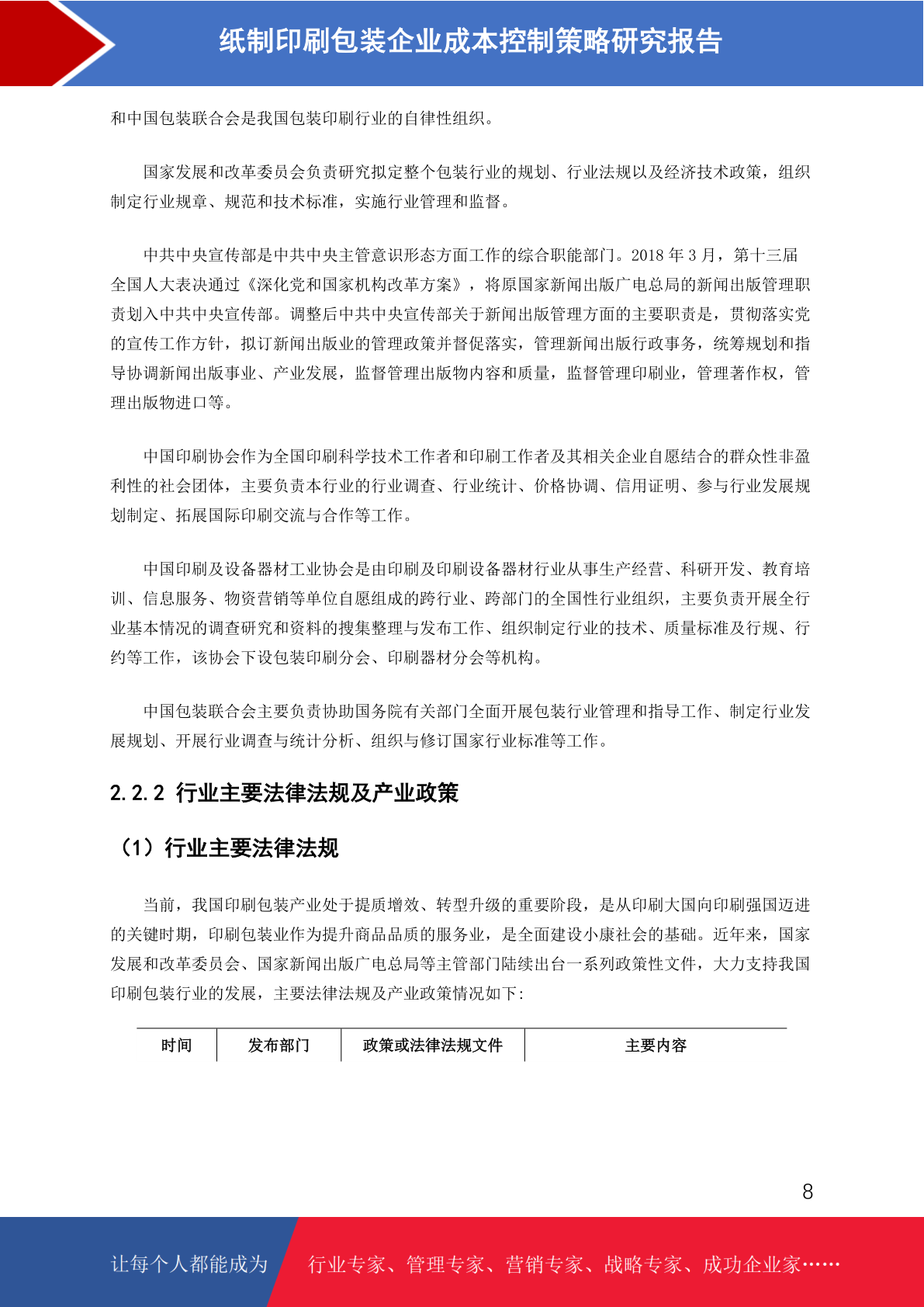 纸制印刷包装企业成本控制策略研究报告

和中国包装联合会是我国包装印刷行业的自律性组织。

国家发展和改革委员会负责研究拟定整个包装行业的规划、行业法规以及经济技术政策，组织制定行业规章、规范和技术标准，实施行业管理和监督。

中共中央宣传部是中共中央主管意识形态方面工作的综合职能部门。2018 年 3 月，第十三届全国人大表决通过《深化党和国家机构改革方案》，将原国家新闻出版广电总局的新闻出版管理职责划入中共中央宣传部。调整后中共中央宣传部关于新闻出版管理方面的主要职责是，贯彻落实党的宣传工作方针，拟订新闻出版业的管理政策并督促落实，管理新闻出版行政事务，统筹规划和指导协调新闻出版事业、产业发展，监督管理出版物内容和质量，监督管理印刷业，管理著作权，管理出版物进口等。

中国印刷协会作为全国印刷科学技术工作者和印刷工作者及其相关企业自愿结合的群众性非盈利性的社会团体，主要负责本行业的行业调查、行业统计、价格协调、信用证明、参与行业发展规划制定、拓展国际印刷交流与合作等工作。

中国印刷及设备器材工业协会是由印刷及印刷设备器材行业从事生产经营、科研开发、教育培训、信息服务、物资营销等单位自愿组成的跨行业、跨部门的全国性行业组织，主要负责开展全行业基本情况的调查研究和资料的搜集整理与发布工作、组织制定行业的技术、质量标准及行规、行约等工作，该协会下设包装印刷分会、印刷器材分会等机构。

中国包装联合会主要负责协助国务院有关部门全面开展包装行业管理和指导工作、制定行业发展规划、开展行业调查与统计分析、组织与修订国家行业标准等工作。

2.2.2 行业主要法律法规及产业政策

（1）行业主要法律法规

当前，我国印刷包装产业处于提质增效、转型升级的重要阶段，是从印刷大国向印刷强国迈进的关键时期，印刷包装业作为提升商品品质的服务业，是全面建设小康社会的基础。近年来，国家发展和改革委员会、国家新闻出版广电总局等主管部门陆续出台一系列政策性文件，大力支持我国印刷包装行业的发展，主要法律法规及产业政策情况如下：

| 时间 | 发布部门 | 政策或法律法规文件 | 主要内容 |
|---|---|---|---|

8

让每个人都能成为 行业专家、管理专家、营销专家、战略专家、成功企业家……